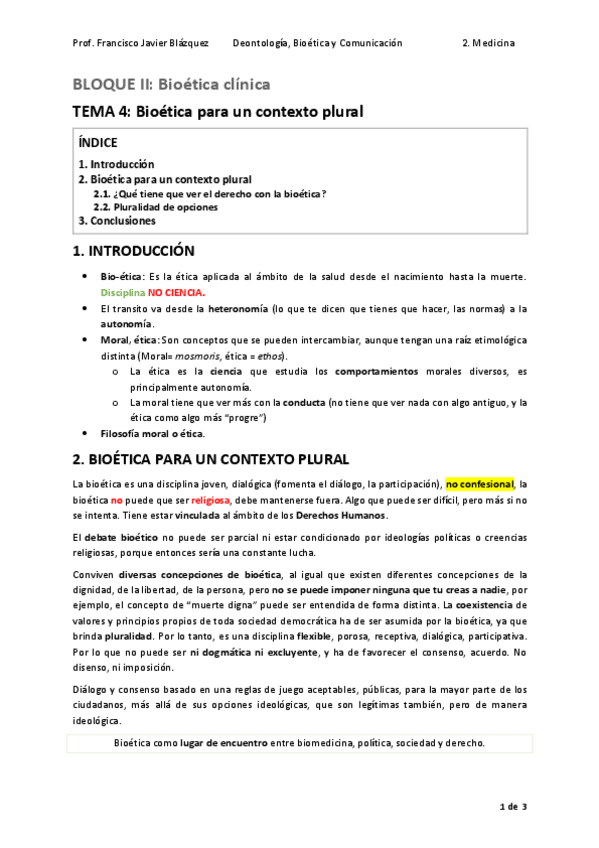 Prof. Francisco Javier Blázquez    Deontología, Bioética y Comunicación    2. Medicina

BLOQUE II: Bioética clínica

TEMA 4: Bioética para un contexto plural

ÍNDICE
1. Introducción
2. Bioética para un contexto plural
2.1. ¿Qué tiene que ver el derecho con la bioética?
2.2. Pluralidad de opciones
3. Conclusiones

1. INTRODUCCIÓN

• Bio-ética: Es la ética aplicada al ámbito de la salud desde el nacimiento hasta la muerte. Disciplina NO CIENCIA.
• El transito va desde la heteronomía (lo que te dicen que tienes que hacer, las normas) a la autonomía.
• Moral, ética: Son conceptos que se pueden intercambiar, aunque tengan una raíz etimológica distinta (Moral= mosmoris, ética = ethos).
o La ética es la ciencia que estudia los comportamientos morales diversos, es principalmente autonomía.
o La moral tiene que ver más con la conducta (no tiene que ver nada con algo antiguo, y la ética como algo más "progre")
• Filosofía moral o ética.

2. BIOÉTICA PARA UN CONTEXTO PLURAL

La bioética es una disciplina joven, dialógica (fomenta el diálogo, la participación), no confesional, la bioética no puede que ser religiosa, debe mantenerse fuera. Algo que puede ser difícil, pero más si no se intenta. Tiene estar vinculada al ámbito de los Derechos Humanos.

El debate bioético no puede ser parcial ni estar condicionado por ideologías políticas o creencias religiosas, porque entonces sería una constante lucha.

Conviven diversas concepciones de bioética, al igual que existen diferentes concepciones de la dignidad, de la libertad, de la persona, pero no se puede imponer ninguna que tu creas a nadie, por ejemplo, el concepto de "muerte digna" puede ser entendida de forma distinta. La coexistencia de valores y principios propios de toda sociedad democrática ha de ser asumida por la bioética, ya que brinda pluralidad. Por lo tanto, es una disciplina flexible, porosa, receptiva, dialógica, participativa. Por lo que no puede ser ni dogmática ni excluyente, y ha de favorecer el consenso, acuerdo. No disenso, ni imposición.

Diálogo y consenso basado en una reglas de juego aceptables, públicas, para la mayor parte de los ciudadanos, más allá de sus opciones ideológicas, que son legítimas también, pero de manera ideológica.

Bioética como lugar de encuentro entre biomedicina, política, sociedad y derecho.

1 de 3